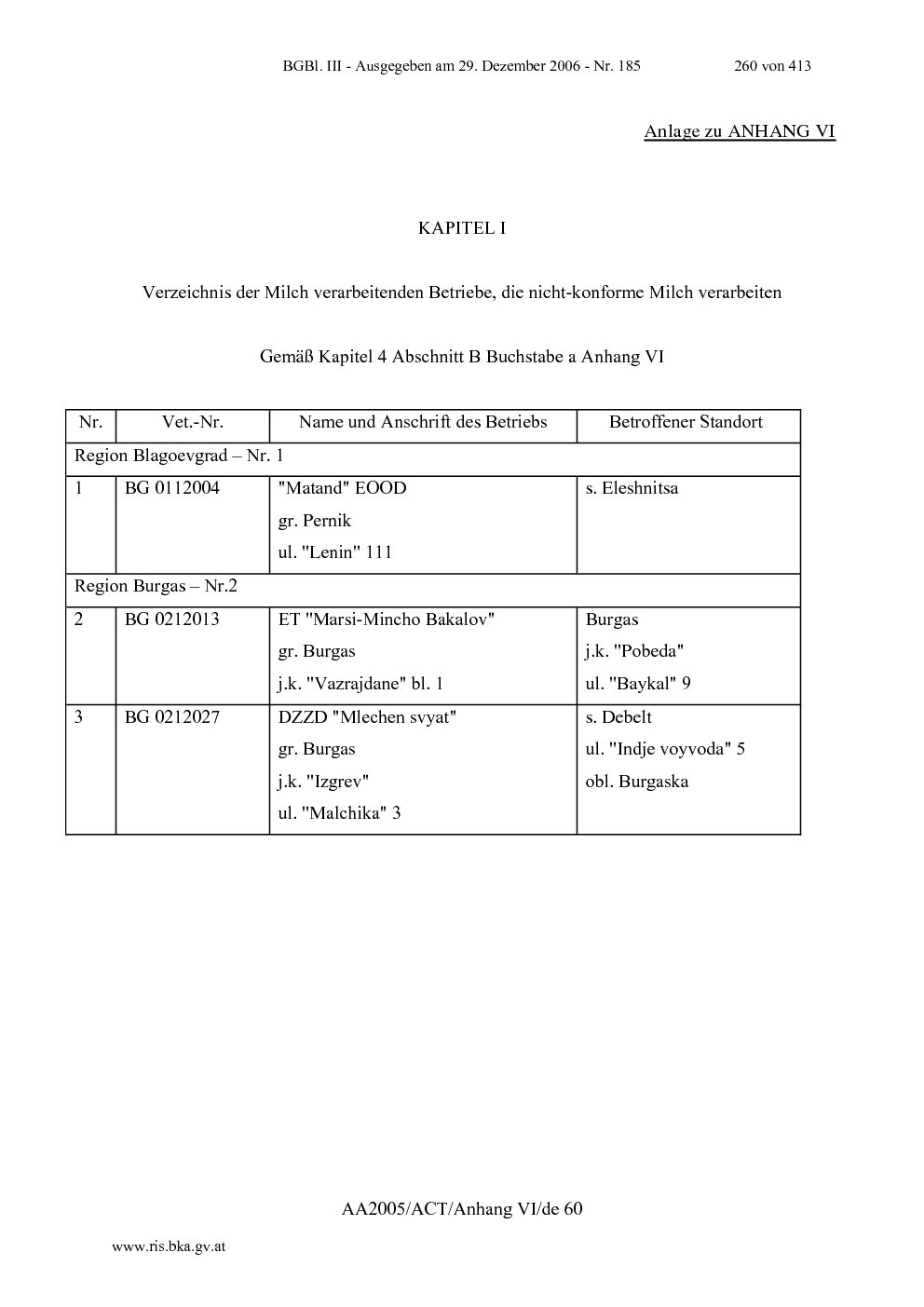 BGBl. III - Ausgegeben am 29. Dezember 2006 - Nr. 185 260 von 413

Anlage zu ANHANG VI

KAPITEL I

Verzeichnis der Milch verarbeitenden Betriebe, die nicht-konforme Milch verarbeiten

Gemäß Kapitel 4 Abschnitt B Buchstabe a Anhang VI

| Nr. | Vet.-Nr. | Name und Anschrift des Betriebs | Betroffener Standort |
|---|---|---|---|
| Region Blagoevgrad – Nr. 1 | | | |
| 1 | BG 0112004 | "Matand" EOOD gr. Pernik ul. "Lenin" 111 | s. Eleshnitsa |
| Region Burgas – Nr.2 | | | |
| 2 | BG 0212013 | ET "Marsi-Mincho Bakalov" gr. Burgas j.k. "Vazrajdane" bl. 1 | Burgas j.k. "Pobeda" ul. "Baykal" 9 |
| 3 | BG 0212027 | DZZD "Mlechen svyat" gr. Burgas j.k. "Izgrev" ul. "Malchika" 3 | s. Debelt ul. "Indje voyvoda" 5 obl. Burgaska |

AA2005/ACT/Anhang VI/de 60

www.ris.bka.gv.at